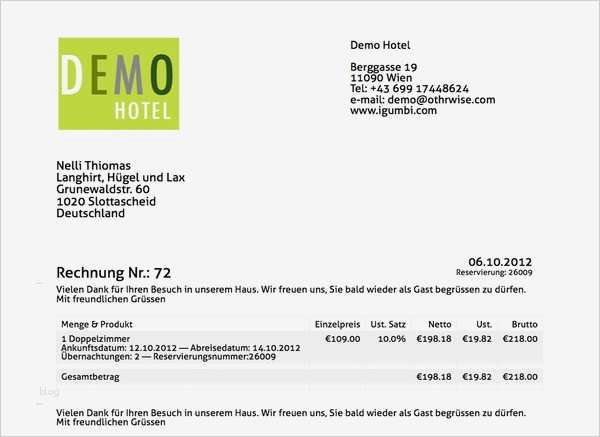 DEMO
HOTEL

Demo Hotel

Berggasse 19
11090 Wien
Tel: +43 699 17448624
e-mail: demo@othrwise.com
www.igumbi.com

Nelli Thiomas
Langhirt, Hügel und Lax
Grunewaldstr. 60
1020 Slottascheid
Deutschland

06.10.2012
Reservierung: 26009

Rechnung Nr.: 72

Vielen Dank für Ihren Besuch in unserem Haus. Wir freuen uns, Sie bald wieder als Gast begrüssen zu dürfen.
Mit freundlichen Grüssen

| Menge & Produkt | Einzelpreis | Ust. Satz | Netto | Ust. | Brutto |
|---|---|---|---|---|---|
| 1 Doppelzimmer Ankunftsdatum: 12.10.2012 — Abreisedatum: 14.10.2012 Übernachtungen: 2 — Reservierungsnummer:26009 | €109.00 | 10.0% | €198.18 | €19.82 | €218.00 |
| Gesamtbetrag | | | €198.18 | €19.82 | €218.00 |

blog

Vielen Dank für Ihren Besuch in unserem Haus. Wir freuen uns, Sie bald wieder als Gast begrüssen zu dürfen.
Mit freundlichen Grüssen